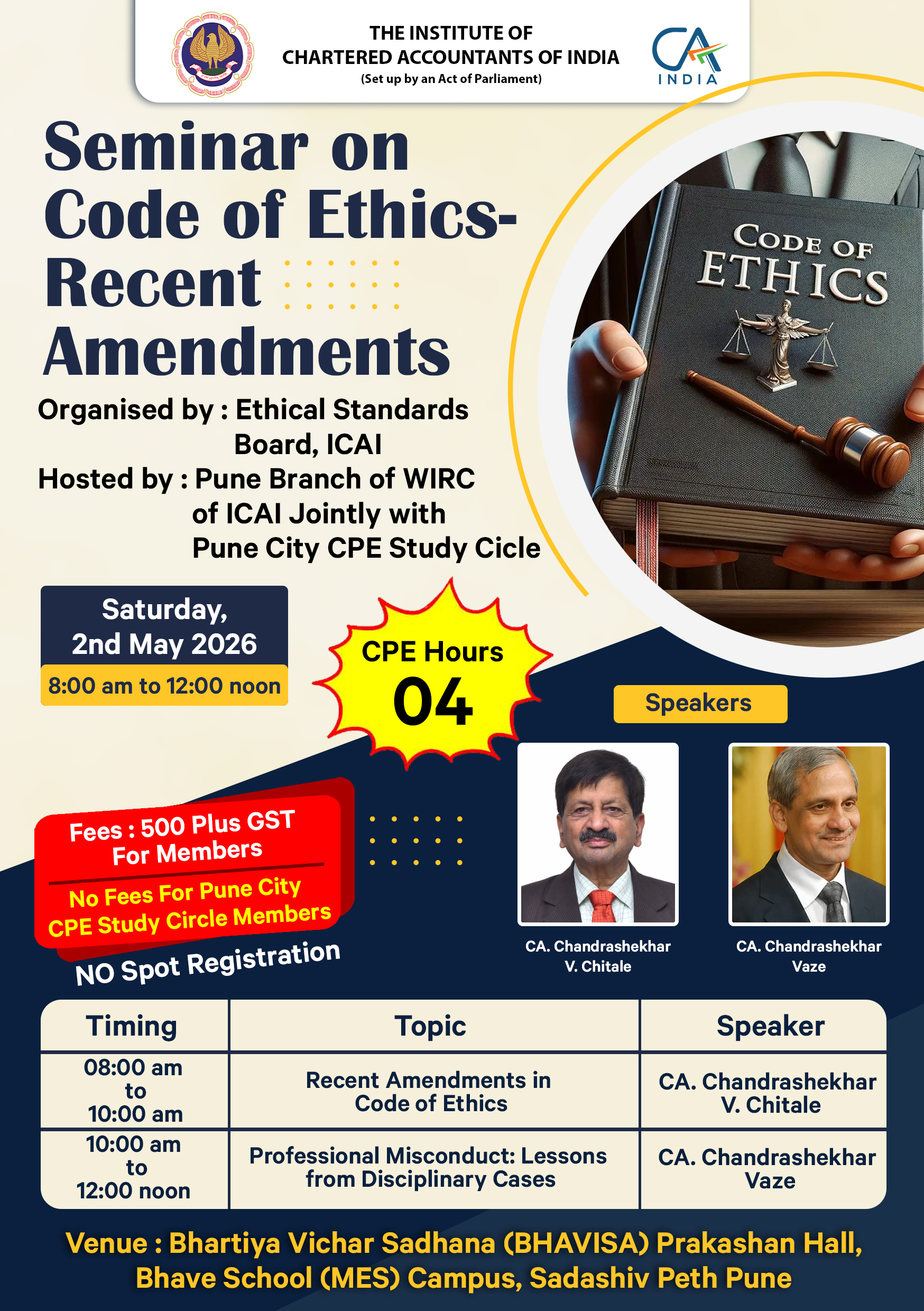 THE INSTITUTE OF
CHARTERED ACCOUNTANTS OF INDIA
(Set up by an Act of Parliament)

CA
INDIA

Seminar on
Code of Ethics-
Recent
Amendments

Organised by : Ethical Standards Board, ICAI
Hosted by : Pune Branch of WIRC of ICAI Jointly with Pune City CPE Study Cicle

CODE OF
ETHICS

Saturday,
2nd May 2026
8:00 am to 12:00 noon

CPE Hours
04

Speakers

Fees : 500 Plus GST
For Members
No Fees For Pune City
CPE Study Circle Members

NO Spot Registration

CA. Chandrashekhar
V. Chitale

CA. Chandrashekhar
Vaze

| Timing | Topic | Speaker |
|---|---|---|
| 08:00 am to 10:00 am | Recent Amendments in Code of Ethics | CA. Chandrashekhar V. Chitale |
| 10:00 am to 12:00 noon | Professional Misconduct: Lessons from Disciplinary Cases | CA. Chandrashekhar Vaze |

Venue : Bhartiya Vichar Sadhana (BHAVISA) Prakashan Hall,
Bhave School (MES) Campus, Sadashiv Peth Pune